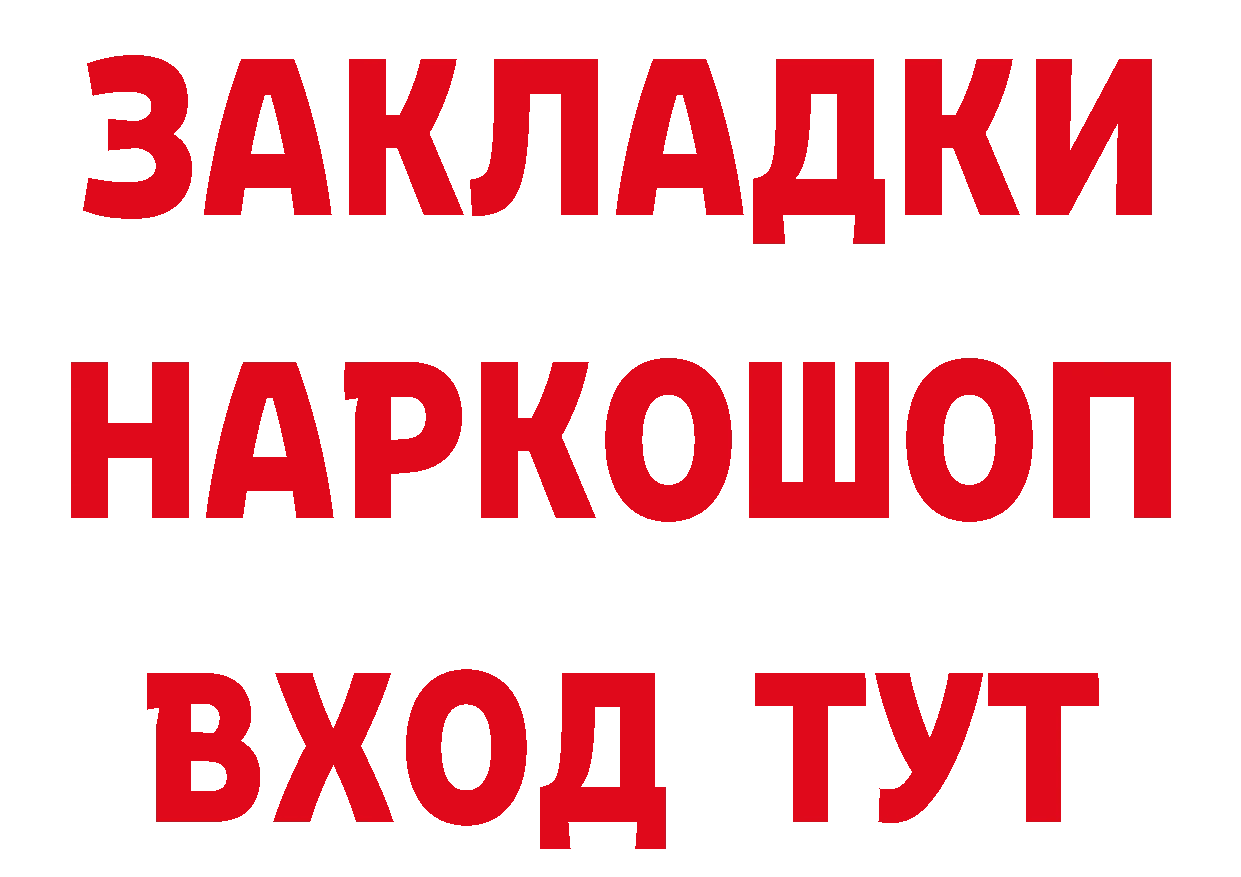 ЗАКЛАДКИ
НАРКОШОП
ВХОД ТУТ